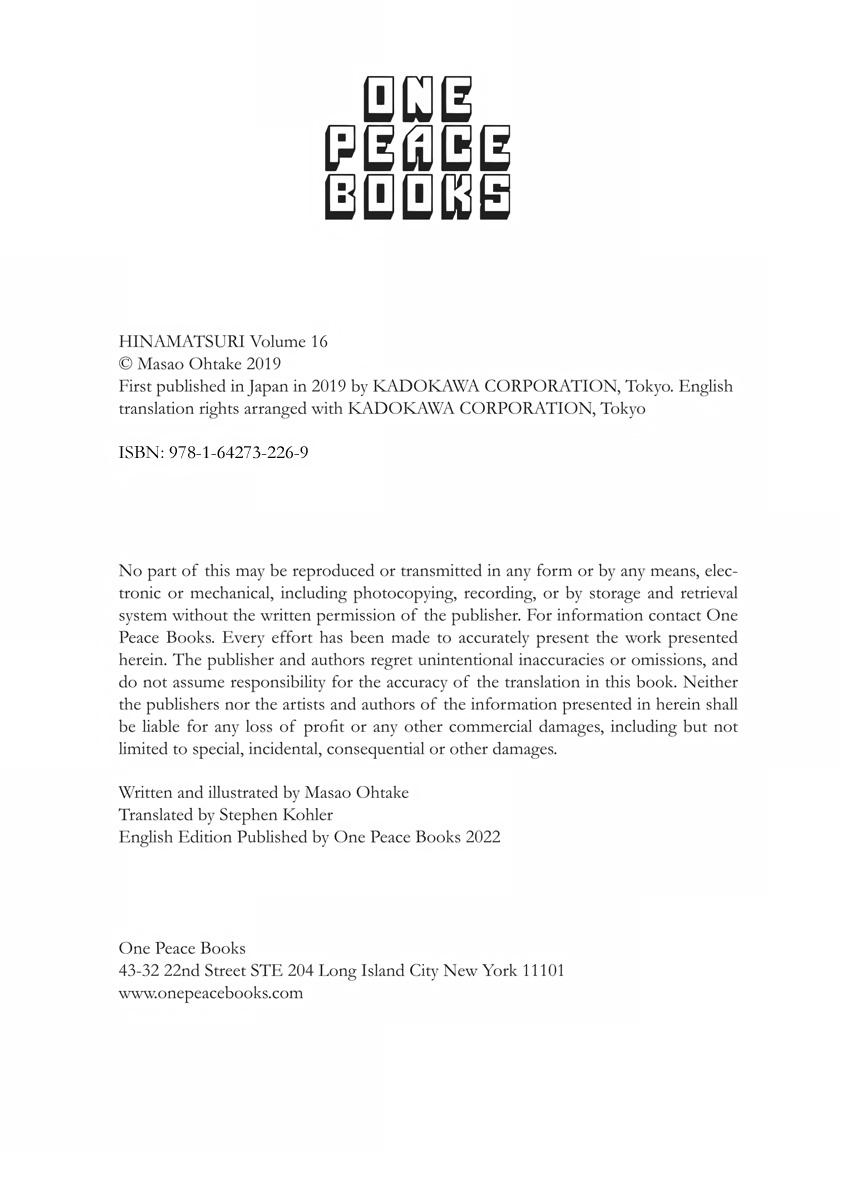 ONE
PEACE
BOOKS

HINAMATSURI Volume 16
© Masao Ohtake 2019
First published in Japan in 2019 by KADOKAWA CORPORATION, Tokyo. English translation rights arranged with KADOKAWA CORPORATION, Tokyo

ISBN: 978-1-64273-226-9

No part of this may be reproduced or transmitted in any form or by any means, electronic or mechanical, including photocopying, recording, or by storage and retrieval system without the written permission of the publisher. For information contact One Peace Books. Every effort has been made to accurately present the work presented herein. The publisher and authors regret unintentional inaccuracies or omissions, and do not assume responsibility for the accuracy of the translation in this book. Neither the publishers nor the artists and authors of the information presented in herein shall be liable for any loss of profit or any other commercial damages, including but not limited to special, incidental, consequential or other damages.

Written and illustrated by Masao Ohtake
Translated by Stephen Kohler
English Edition Published by One Peace Books 2022

One Peace Books
43-32 22nd Street STE 204 Long Island City New York 11101
www.onepeacebooks.com